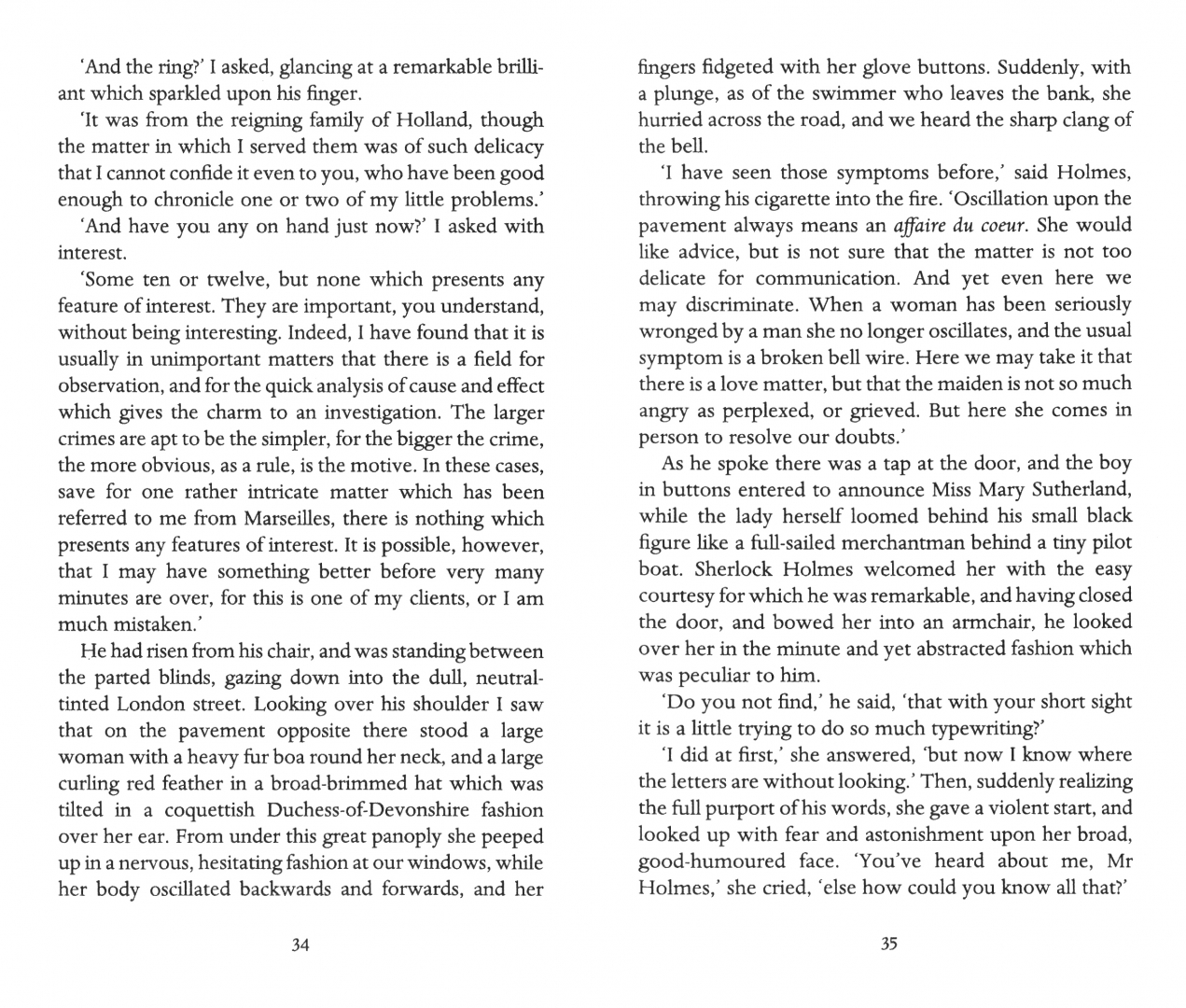 'And the ring?' I asked, glancing at a remarkable brilliant which sparkled upon his finger.

'It was from the reigning family of Holland, though the matter in which I served them was of such delicacy that I cannot confide it even to you, who have been good enough to chronicle one or two of my little problems.'

'And have you any on hand just now?' I asked with interest.

'Some ten or twelve, but none which presents any feature of interest. They are important, you understand, without being interesting. Indeed, I have found that it is usually in unimportant matters that there is a field for observation, and for the quick analysis of cause and effect which gives the charm to an investigation. The larger crimes are apt to be the simpler, for the bigger the crime, the more obvious, as a rule, is the motive. In these cases, save for one rather intricate matter which has been referred to me from Marseilles, there is nothing which presents any features of interest. It is possible, however, that I may have something better before very many minutes are over, for this is one of my clients, or I am much mistaken.'

He had risen from his chair, and was standing between the parted blinds, gazing down into the dull, neutral-tinted London street. Looking over his shoulder I saw that on the pavement opposite there stood a large woman with a heavy fur boa round her neck, and a large curling red feather in a broad-brimmed hat which was tilted in a coquettish Duchess-of-Devonshire fashion over her ear. From under this great panoply she peeped up in a nervous, hesitating fashion at our windows, while her body oscillated backwards and forwards, and her

34

fingers fidgeted with her glove buttons. Suddenly, with a plunge, as of the swimmer who leaves the bank, she hurried across the road, and we heard the sharp clang of the bell.

'I have seen those symptoms before,' said Holmes, throwing his cigarette into the fire. 'Oscillation upon the pavement always means an affaire du coeur. She would like advice, but is not sure that the matter is not too delicate for communication. And yet even here we may discriminate. When a woman has been seriously wronged by a man she no longer oscillates, and the usual symptom is a broken bell wire. Here we may take it that there is a love matter, but that the maiden is not so much angry as perplexed, or grieved. But here she comes in person to resolve our doubts.'

As he spoke there was a tap at the door, and the boy in buttons entered to announce Miss Mary Sutherland, while the lady herself loomed behind his small black figure like a full-sailed merchantman behind a tiny pilot boat. Sherlock Holmes welcomed her with the easy courtesy for which he was remarkable, and having closed the door, and bowed her into an armchair, he looked over her in the minute and yet abstracted fashion which was peculiar to him.

'Do you not find,' he said, 'that with your short sight it is a little trying to do so much typewriting?'

'I did at first,' she answered, 'but now I know where the letters are without looking.' Then, suddenly realizing the full purport of his words, she gave a violent start, and looked up with fear and astonishment upon her broad, good-humoured face. 'You've heard about me, Mr Holmes,' she cried, 'else how could you know all that?'

35